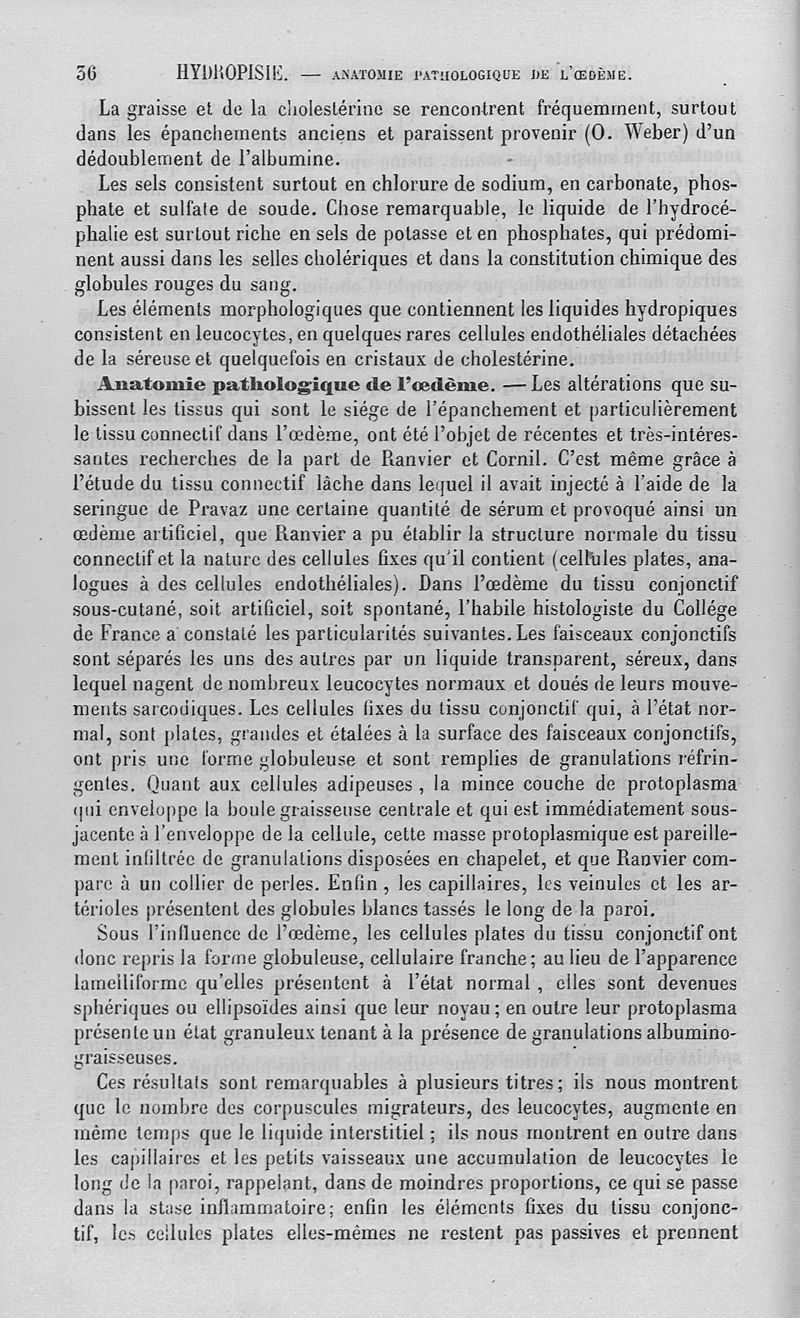 36 HYDROPISIE. — ANATOMIE PATHOLOGIQUE DE L'ŒDÈME.

La graisse et de la cholestérine se rencontrent fréquemment, surtout dans les épanchements anciens et paraissent provenir (O. Weber) d'un dédoublement de l'albumine.

Les sels consistent surtout en chlorure de sodium, en carbonate, phosphate et sulfate de soude. Chose remarquable, le liquide de l'hydrocéphalie est surtout riche en sels de potasse et en phosphates, qui prédominent aussi dans les selles cholériques et dans la constitution chimique des globules rouges du sang.

Les éléments morphologiques que contiennent les liquides hydropiques consistent en leucocytes, en quelques rares cellules endothéliales détachées de la séreuse et quelquefois en cristaux de cholestérine.

Anatomie pathologique de l'œdème. — Les altérations que subissent les tissus qui sont le siége de l'épanchement et particulièrement le tissu connectif dans l'œdème, ont été l'objet de récentes et très-intéressantes recherches de la part de Ranvier et Cornil. C'est même grâce à l'étude du tissu connectif lâche dans lequel il avait injecté à l'aide de la seringue de Pravaz une certaine quantité de sérum et provoqué ainsi un œdème artificiel, que Ranvier a pu établir la structure normale du tissu connectif et la nature des cellules fixes qu'il contient (cellules plates, analogues à des cellules endothéliales). Dans l'œdème du tissu conjonctif sous-cutané, soit artificiel, soit spontané, l'habile histologiste du Collége de France a constaté les particularités suivantes. Les faisceaux conjonctifs sont séparés les uns des autres par un liquide transparent, séreux, dans lequel nagent de nombreux leucocytes normaux et doués de leurs mouvements sarcodiques. Les cellules fixes du tissu conjonctif qui, à l'état normal, sont plates, grandes et étalées à la surface des faisceaux conjonctifs, ont pris une forme globuleuse et sont remplies de granulations réfringentes. Quant aux cellules adipeuses, la mince couche de protoplasma qui enveloppe la boule graisseuse centrale et qui est immédiatement sous-jacente à l'enveloppe de la cellule, cette masse protoplasmique est pareillement infiltrée de granulations disposées en chapelet, et que Ranvier compare à un collier de perles. Enfin, les capillaires, les veinules et les artérioles présentent des globules blancs tassés le long de la paroi.

Sous l'influence de l'œdème, les cellules plates du tissu conjonctif ont donc repris la forme globuleuse, cellulaire franche; au lieu de l'apparence lamelliforme qu'elles présentent à l'état normal, elles sont devenues sphériques ou ellipsoïdes ainsi que leur noyau; en outre leur protoplasma présente un état granuleux tenant à la présence de granulations albumino-graisseuses.

Ces résultats sont remarquables à plusieurs titres; ils nous montrent que le nombre des corpuscules migrateurs, des leucocytes, augmente en même temps que le liquide interstitiel; ils nous montrent en outre dans les capillaires et les petits vaisseaux une accumulation de leucocytes le long de la paroi, rappelant, dans de moindres proportions, ce qui se passe dans la stase inflammatoire; enfin les éléments fixes du tissu conjonctif, les cellules plates elles-mêmes ne restent pas passives et prennent